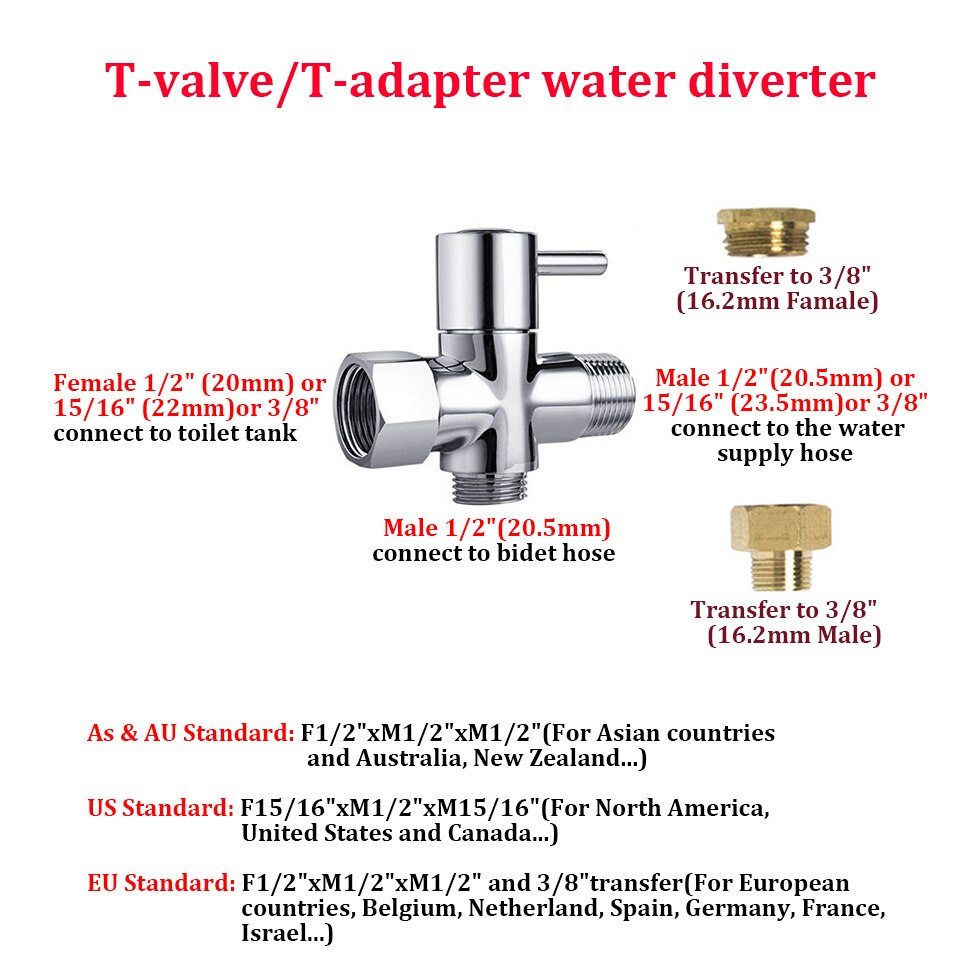 T-valve/T-adapter water diverter

Transfer to 3/8" (16.2mm Famale)

Female 1/2" (20mm) or 15/16" (22mm)or 3/8" connect to toilet tank

Male 1/2"(20.5mm) or 15/16" (23.5mm)or 3/8" connect to the water supply hose

Male 1/2"(20.5mm) connect to bidet hose

Transfer to 3/8" (16.2mm Male)

As & AU Standard: F1/2"xM1/2"xM1/2"(For Asian countries and Australia, New Zealand...)

US Standard: F15/16"xM1/2"xM15/16"(For North America, United States and Canada...)

EU Standard: F1/2"xM1/2"xM1/2" and 3/8"transfer(For European countries, Belgium, Netherland, Spain, Germany, France, Israel...)